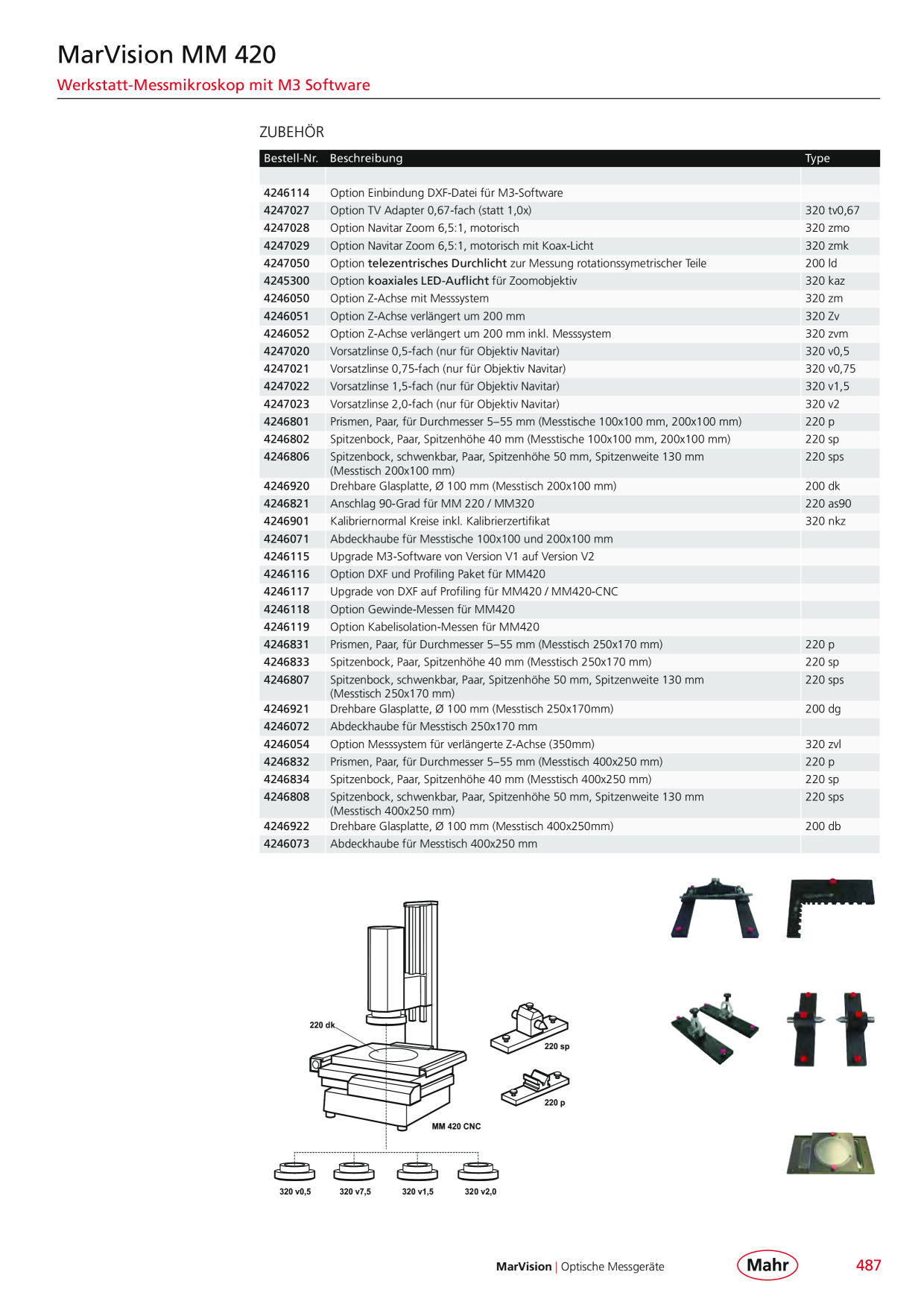 MarVision MM 420

Werkstatt-Messmikroskop mit M3 Software

ZUBEHÖR

| Bestell-Nr. | Beschreibung | Type |
|---|---|---|
| | | |
| 4246114 | Option Einbindung DXF-Datei für M3-Software | |
| 4247027 | Option TV Adapter 0,67-fach (statt 1,0x) | 320 tv0,67 |
| 4247028 | Option Navitar Zoom 6,5:1, motorisch | 320 zmo |
| 4247029 | Option Navitar Zoom 6,5:1, motorisch mit Koax-Licht | 320 zmk |
| 4247050 | Option telezentrisches Durchlicht zur Messung rotationssymetrischer Teile | 200 ld |
| 4245300 | Option koaxiales LED-Auflicht für Zoomobjektiv | 320 kaz |
| 4246050 | Option Z-Achse mit Messsystem | 320 zm |
| 4246051 | Option Z-Achse verlängert um 200 mm | 320 Zv |
| 4246052 | Option Z-Achse verlängert um 200 mm inkl. Messsystem | 320 zvm |
| 4247020 | Vorsatzlinse 0,5-fach (nur für Objektiv Navitar) | 320 v0,5 |
| 4247021 | Vorsatzlinse 0,75-fach (nur für Objektiv Navitar) | 320 v0,75 |
| 4247022 | Vorsatzlinse 1,5-fach (nur für Objektiv Navitar) | 320 v1,5 |
| 4247023 | Vorsatzlinse 2,0-fach (nur für Objektiv Navitar) | 320 v2 |
| 4246801 | Prismen, Paar, für Durchmesser 5–55 mm (Messtische 100x100 mm, 200x100 mm) | 220 p |
| 4246802 | Spitzenbock, Paar, Spitzenhöhe 40 mm (Messtische 100x100 mm, 200x100 mm) | 220 sp |
| 4246806 | Spitzenbock, schwenkbar, Paar, Spitzenhöhe 50 mm, Spitzenweite 130 mm (Messtisch 200x100 mm) | 220 sps |
| 4246920 | Drehbare Glasplatte, Ø 100 mm (Messtisch 200x100 mm) | 200 dk |
| 4246821 | Anschlag 90-Grad für MM 220 / MM320 | 220 as90 |
| 4246901 | Kalibriernormal Kreise inkl. Kalibrierzertifikat | 320 nkz |
| 4246071 | Abdeckhaube für Messtische 100x100 und 200x100 mm | |
| 4246115 | Upgrade M3-Software von Version V1 auf Version V2 | |
| 4246116 | Option DXF und Profiling Paket für MM420 | |
| 4246117 | Upgrade von DXF auf Profiling für MM420 / MM420-CNC | |
| 4246118 | Option Gewinde-Messen für MM420 | |
| 4246119 | Option Kabelisolation-Messen für MM420 | |
| 4246831 | Prismen, Paar, für Durchmesser 5–55 mm (Messtisch 250x170 mm) | 220 p |
| 4246833 | Spitzenbock, Paar, Spitzenhöhe 40 mm (Messtisch 250x170 mm) | 220 sp |
| 4246807 | Spitzenbock, schwenkbar, Paar, Spitzenhöhe 50 mm, Spitzenweite 130 mm (Messtisch 250x170 mm) | 220 sps |
| 4246921 | Drehbare Glasplatte, Ø 100 mm (Messtisch 250x170mm) | 200 dg |
| 4246072 | Abdeckhaube für Messtisch 250x170 mm | |
| 4246054 | Option Messsystem für verlängerte Z-Achse (350mm) | 320 zvl |
| 4246832 | Prismen, Paar, für Durchmesser 5–55 mm (Messtisch 400x250 mm) | 220 p |
| 4246834 | Spitzenbock, Paar, Spitzenhöhe 40 mm (Messtisch 400x250 mm) | 220 sp |
| 4246808 | Spitzenbock, schwenkbar, Paar, Spitzenhöhe 50 mm, Spitzenweite 130 mm (Messtisch 400x250 mm) | 220 sps |
| 4246922 | Drehbare Glasplatte, Ø 100 mm (Messtisch 400x250mm) | 200 db |
| 4246073 | Abdeckhaube für Messtisch 400x250 mm | |

220 dk
220 sp
220 p
MM 420 CNC
320 v0,5
320 v7,5
320 v1,5
320 v2,0

MarVision | Optische Messgeräte
Mahr
487